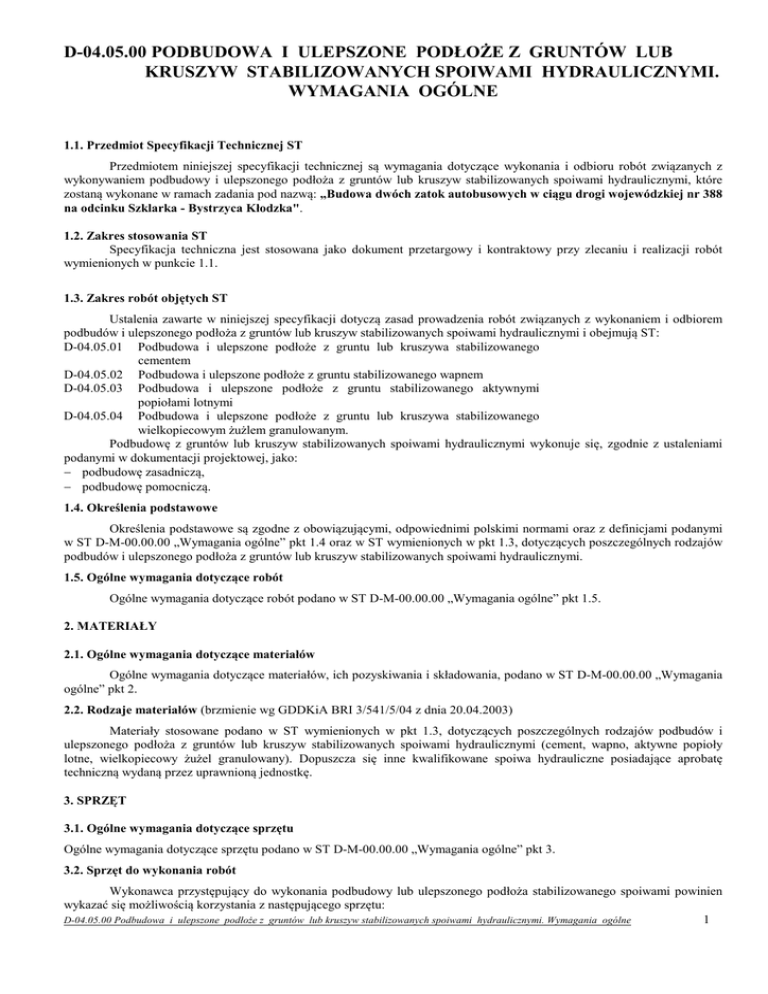 D-04.05.00 PODBUDOWA I ULEPSZONE PODŁOŻE Z GRUNTÓW LUB KRUSZYW STABILIZOWANYCH SPOIWAMI HYDRAULICZNYMI. WYMAGANIA OGÓLNE

1.1. Przedmiot Specyfikacji Technicznej ST

Przedmiotem niniejszej specyfikacji technicznej są wymagania dotyczące wykonania i odbioru robót związanych z wykonywaniem podbudowy i ulepszonego podłoża z gruntów lub kruszyw stabilizowanych spoiwami hydraulicznymi, które zostaną wykonane w ramach zadania pod nazwą: „Budowa dwóch zatok autobusowych w ciągu drogi wojewódzkiej nr 388 na odcinku Szklarka - Bystrzyca Kłodzka".

1.2. Zakres stosowania ST

Specyfikacja techniczna jest stosowana jako dokument przetargowy i kontraktowy przy zlecaniu i realizacji robót wymienionych w punkcie 1.1.

1.3. Zakres robót objętych ST

Ustalenia zawarte w niniejszej specyfikacji dotyczą zasad prowadzenia robót związanych z wykonaniem i odbiorem podbudów i ulepszonego podłoża z gruntów lub kruszyw stabilizowanych spoiwami hydraulicznymi i obejmują ST:
D-04.05.01 Podbudowa i ulepszone podłoże z gruntu lub kruszywa stabilizowanego cementem
D-04.05.02 Podbudowa i ulepszone podłoże z gruntu stabilizowanego wapnem
D-04.05.03 Podbudowa i ulepszone podłoże z gruntu stabilizowanego aktywnymi popiołami lotnymi
D-04.05.04 Podbudowa i ulepszone podłoże z gruntu lub kruszywa stabilizowanego wielkopiecowym żużlem granulowanym.
Podbudowę z gruntów lub kruszyw stabilizowanych spoiwami hydraulicznymi wykonuje się, zgodnie z ustaleniami podanymi w dokumentacji projektowej, jako:
– podbudowę zasadniczą,
– podbudowę pomocniczą.

1.4. Określenia podstawowe

Określenia podstawowe są zgodne z obowiązującymi, odpowiednimi polskimi normami oraz z definicjami podanymi w ST D-M-00.00.00 „Wymagania ogólne" pkt 1.4 oraz w ST wymienionych w pkt 1.3, dotyczących poszczególnych rodzajów podbudów i ulepszonego podłoża z gruntów lub kruszyw stabilizowanych spoiwami hydraulicznymi.

1.5. Ogólne wymagania dotyczące robót

Ogólne wymagania dotyczące robót podano w ST D-M-00.00.00 „Wymagania ogólne" pkt 1.5.

2. MATERIAŁY

2.1. Ogólne wymagania dotyczące materiałów

Ogólne wymagania dotyczące materiałów, ich pozyskiwania i składowania, podano w ST D-M-00.00.00 „Wymagania ogólne" pkt 2.

2.2. Rodzaje materiałów (brzmienie wg GDDKiA BRI 3/541/5/04 z dnia 20.04.2003)

Materiały stosowane podano w ST wymienionych w pkt 1.3, dotyczących poszczególnych rodzajów podbudów i ulepszonego podłoża z gruntów lub kruszyw stabilizowanych spoiwami hydraulicznymi (cement, wapno, aktywne popioły lotne, wielkopiecowy żużel granulowany). Dopuszcza się inne kwalifikowane spoiwa hydrauliczne posiadające aprobatę techniczną wydaną przez uprawnioną jednostkę.

3. SPRZĘT

3.1. Ogólne wymagania dotyczące sprzętu

Ogólne wymagania dotyczące sprzętu podano w ST D-M-00.00.00 „Wymagania ogólne" pkt 3.

3.2. Sprzęt do wykonania robót

Wykonawca przystępujący do wykonania podbudowy lub ulepszonego podłoża stabilizowanego spoiwami powinien wykazać się możliwością korzystania z następującego sprzętu:

D-04.05.00 Podbudowa i ulepszone podłoże z gruntów lub kruszyw stabilizowanych spoiwami hydraulicznymi. Wymagania ogólne 1